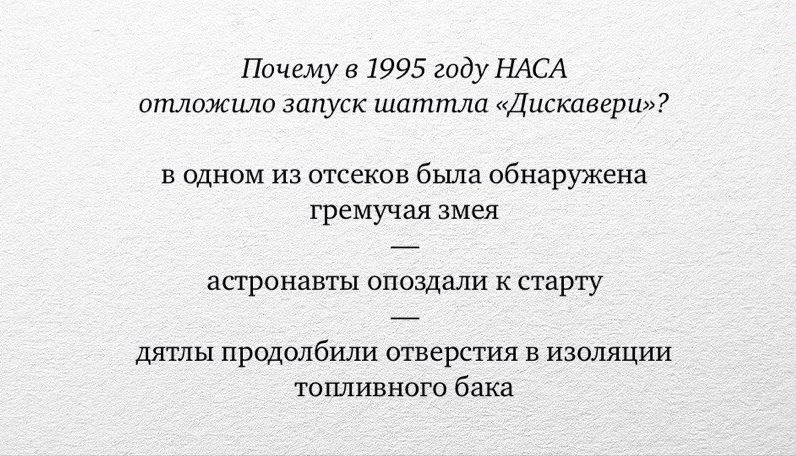 Почему в 1995 году НАСА отложило запуск шаттла «Дискавери»?

в одном из отсеков была обнаружена гремучая змея

—

астронавты опоздали к старту

—

дятлы продолбили отверстия в изоляции топливного бака